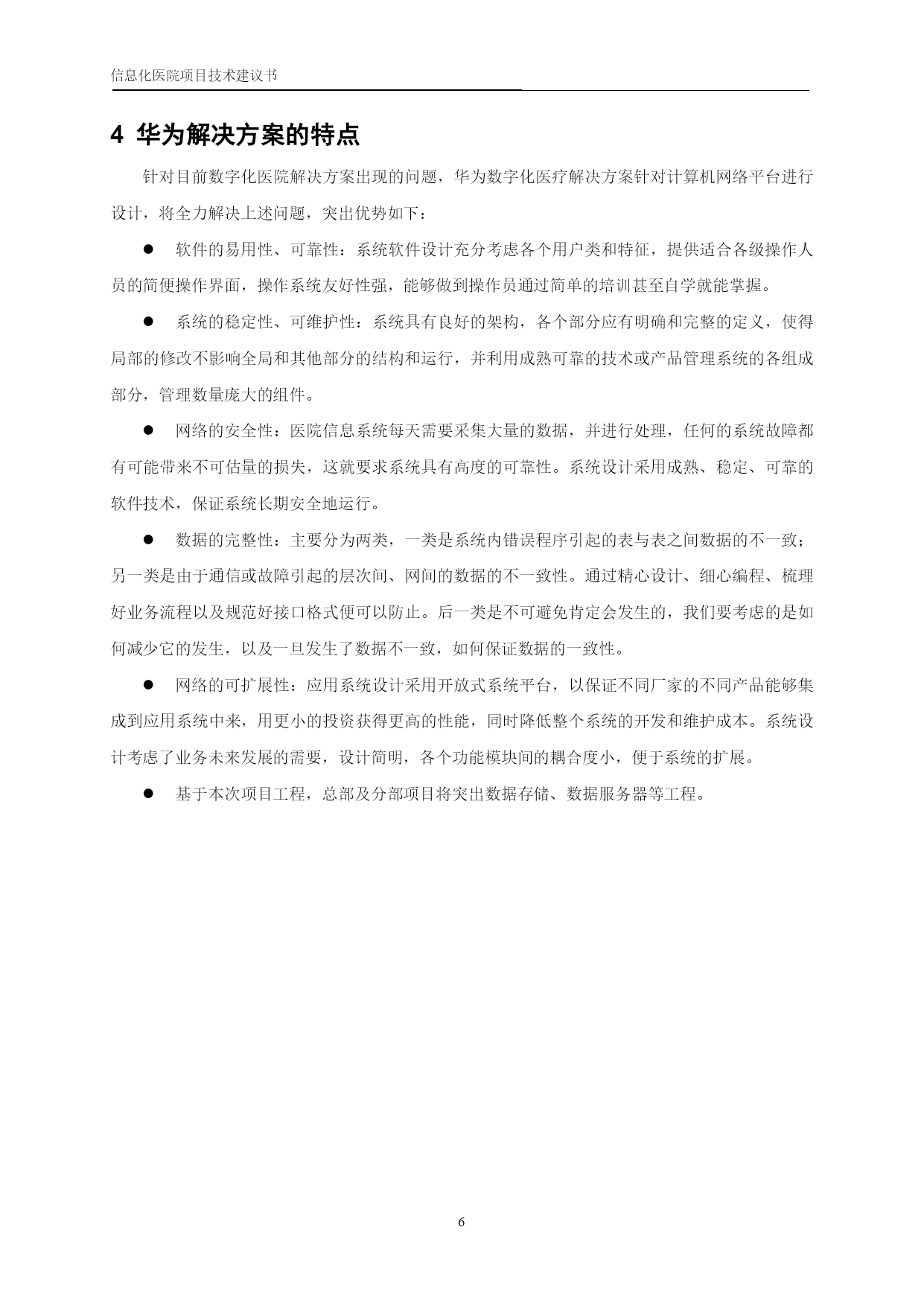 信息化医院项目技术建议书

4 华为解决方案的特点

针对目前数字化医院解决方案出现的问题，华为数字化医疗解决方案针对计算机网络平台进行设计，将全力解决上述问题，突出优势如下：

● 软件的易用性、可靠性：系统软件设计充分考虑各个用户类和特征，提供适合各级操作人员的简便操作界面，操作系统友好性强，能够做到操作员通过简单的培训甚至自学就能掌握。

● 系统的稳定性、可维护性：系统具有良好的架构，各个部分应有明确和完整的定义，使得局部的修改不影响全局和其他部分的结构和运行，并利用成熟可靠的技术或产品管理系统的各组成部分，管理数量庞大的组件。

● 网络的安全性：医院信息系统每天需要采集大量的数据，并进行处理，任何的系统故障都有可能带来不可估量的损失，这就要求系统具有高度的可靠性。系统设计采用成熟、稳定、可靠的软件技术，保证系统长期安全地运行。

● 数据的完整性：主要分为两类，一类是系统内错误程序引起的表与表之间数据的不一致；另一类是由于通信或故障引起的层次间、网间的数据的不一致性。通过精心设计、细心编程、梳理好业务流程以及规范好接口格式便可以防止。后一类是不可避免肯定会发生的，我们要考虑的是如何减少它的发生，以及一旦发生了数据不一致，如何保证数据的一致性。

● 网络的可扩展性：应用系统设计采用开放式系统平台，以保证不同厂家的不同产品能够集成到应用系统中来，用更小的投资获得更高的性能，同时降低整个系统的开发和维护成本。系统设计考虑了业务未来发展的需要，设计简明，各个功能模块间的耦合度小，便于系统的扩展。

● 基于本次项目工程，总部及分部项目将突出数据存储、数据服务器等工程。

6